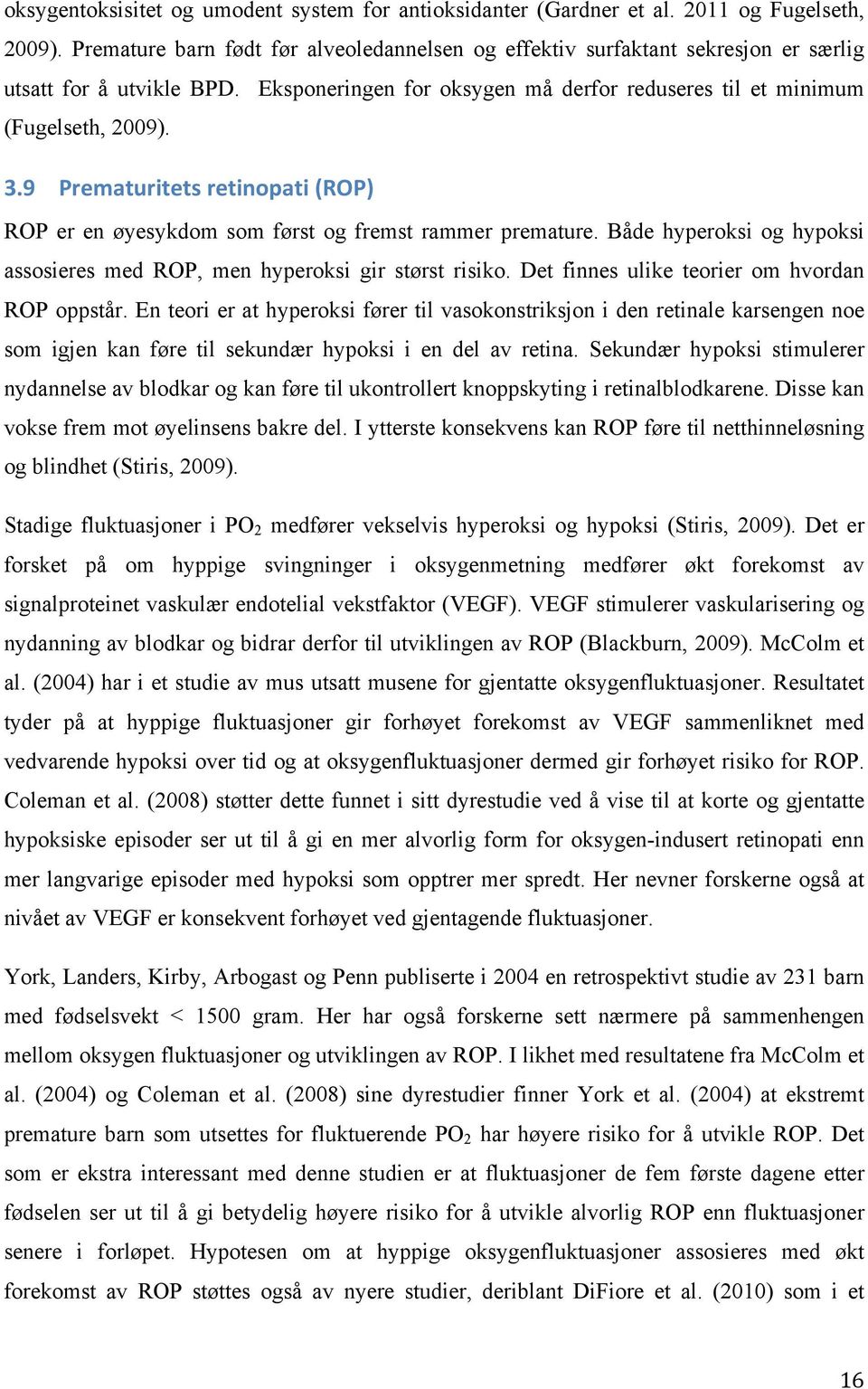 oksygentoksisitet og umodent system for antioksidanter (Gardner et al. 2011 og Fugelseth, 2009). Premature barn født før alveoledannelsen og effektiv surfaktant sekresjon er særlig utsatt for å utvikle BPD. Eksponeringen for oksygen må derfor reduseres til et minimum (Fugelseth, 2009).

3.9 Prematuritets retinopati (ROP)

ROP er en øyesykdom som først og fremst rammer premature. Både hyperoksi og hypoksi assosieres med ROP, men hyperoksi gir størst risiko. Det finnes ulike teorier om hvordan ROP oppstår. En teori er at hyperoksi fører til vasokonstriksjon i den retinale karsengen noe som igjen kan føre til sekundær hypoksi i en del av retina. Sekundær hypoksi stimulerer nydannelse av blodkar og kan føre til ukontrollert knoppskyting i retinalblodkarene. Disse kan vokse frem mot øyelinsens bakre del. I ytterste konsekvens kan ROP føre til netthinneløsning og blindhet (Stiris, 2009).

Stadige fluktuasjoner i $PO_2$ medfører vekselvis hyperoksi og hypoksi (Stiris, 2009). Det er forsket på om hyppige svingninger i oksygenmetning medfører økt forekomst av signalproteinet vaskulær endotelial vekstfaktor (VEGF). VEGF stimulerer vaskularisering og nydanning av blodkar og bidrar derfor til utviklingen av ROP (Blackburn, 2009). McColm et al. (2004) har i et studie av mus utsatt musene for gjentatte oksygenfluktuasjoner. Resultatet tyder på at hyppige fluktuasjoner gir forhøyet forekomst av VEGF sammenliknet med vedvarende hypoksi over tid og at oksygenfluktuasjoner dermed gir forhøyet risiko for ROP. Coleman et al. (2008) støtter dette funnet i sitt dyrestudie ved å vise til at korte og gjentatte hypoksiske episoder ser ut til å gi en mer alvorlig form for oksygen-indusert retinopati enn mer langvarige episoder med hypoksi som opptrer mer spredt. Her nevner forskerne også at nivået av VEGF er konsekvent forhøyet ved gjentagende fluktuasjoner.

York, Landers, Kirby, Arbogast og Penn publiserte i 2004 en retrospektivt studie av 231 barn med fødselsvekt < 1500 gram. Her har også forskerne sett nærmere på sammenhengen mellom oksygen fluktuasjoner og utviklingen av ROP. I likhet med resultatene fra McColm et al. (2004) og Coleman et al. (2008) sine dyrestudier finner York et al. (2004) at ekstremt premature barn som utsettes for fluktuerende $PO_2$ har høyere risiko for å utvikle ROP. Det som er ekstra interessant med denne studien er at fluktuasjoner de fem første dagene etter fødselen ser ut til å gi betydelig høyere risiko for å utvikle alvorlig ROP enn fluktuasjoner senere i forløpet. Hypotesen om at hyppige oksygenfluktuasjoner assosieres med økt forekomst av ROP støttes også av nyere studier, deriblant DiFiore et al. (2010) som i et

16